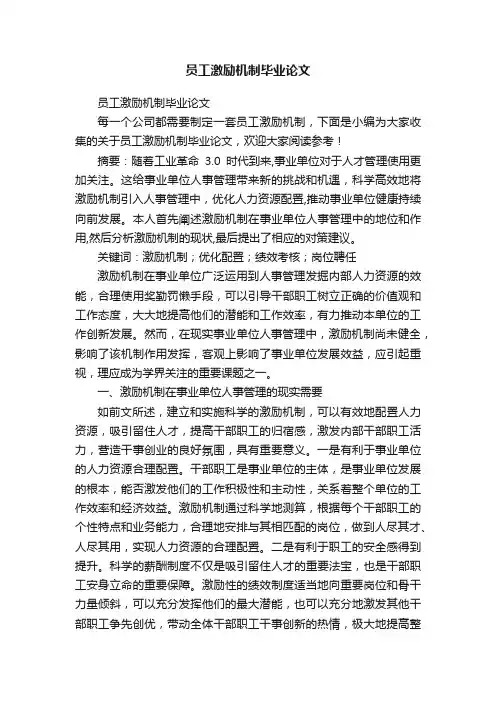 员工激励机制毕业论文

员工激励机制毕业论文

每一个公司都需要制定一套员工激励机制，下面是小编为大家收集的关于员工激励机制毕业论文，欢迎大家阅读参考！

摘要：随着工业革命 3.0 时代到来,事业单位对于人才管理使用更加关注。这给事业单位人事管理带来新的挑战和机遇，科学高效地将激励机制引入人事管理中，优化人力资源配置,推动事业单位健康持续向前发展。本人首先阐述激励机制在事业单位人事管理中的地位和作用,然后分析激励机制的现状,最后提出了相应的对策建议。

关键词：激励机制；优化配置；绩效考核；岗位聘任

激励机制在事业单位广泛运用到人事管理发掘内部人力资源的效能，合理使用奖勤罚懒手段，可以引导干部职工树立正确的价值观和工作态度，大大地提高他们的潜能和工作效率，有力推动本单位的工作创新发展。然而，在现实事业单位人事管理中，激励机制尚未健全，影响了该机制作用发挥，客观上影响了事业单位发展效益，应引起重视，理应成为学界关注的重要课题之一。

一、激励机制在事业单位人事管理的现实需要

如前文所述，建立和实施科学的激励机制，可以有效地配置人力资源，吸引留住人才，提高干部职工的归宿感，激发内部干部职工活力，营造干事创业的良好氛围，具有重要意义。一是有利于事业单位的人力资源合理配置。干部职工是事业单位的主体，是事业单位发展的根本，能否激发他们的工作积极性和主动性，关系着整个单位的工作效率和经济效益。激励机制通过科学地测算，根据每个干部职工的个性特点和业务能力，合理地安排与其相匹配的岗位，做到人尽其才、人尽其用，实现人力资源的合理配置。二是有利于职工的安全感得到提升。科学的薪酬制度不仅是吸引留住人才的重要法宝，也是干部职工安身立命的重要保障。激励性的绩效制度适当地向重要岗位和骨干力量倾斜，可以充分发挥他们的最大潜能，也可以充分地激发其他干部职工争先创优，带动全体干部职工干事创新的热情，极大地提高整